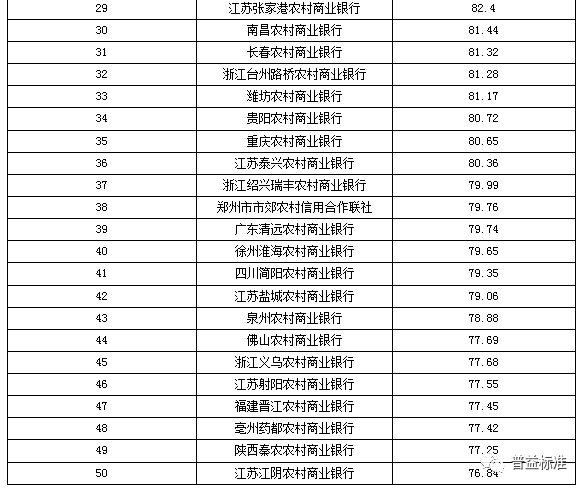 | 29 | 江苏张家港农村商业银行 | 82.4 |
|---|---|---|
| 30 | 南昌农村商业银行 | 81.44 |
| 31 | 长春农村商业银行 | 81.32 |
| 32 | 浙江台州路桥农村商业银行 | 81.28 |
| 33 | 潍坊农村商业银行 | 81.17 |
| 34 | 贵阳农村商业银行 | 80.72 |
| 35 | 重庆农村商业银行 | 80.65 |
| 36 | 江苏泰兴农村商业银行 | 80.36 |
| 37 | 浙江绍兴瑞丰农村商业银行 | 79.99 |
| 38 | 郑州市市郊农村信用合作联社 | 79.76 |
| 39 | 广东清远农村商业银行 | 79.74 |
| 40 | 徐州淮海农村商业银行 | 79.65 |
| 41 | 四川简阳农村商业银行 | 79.35 |
| 42 | 江苏盐城农村商业银行 | 79.06 |
| 43 | 泉州农村商业银行 | 78.88 |
| 44 | 佛山农村商业银行 | 77.69 |
| 45 | 浙江义乌农村商业银行 | 77.68 |
| 46 | 江苏射阳农村商业银行 | 77.55 |
| 47 | 福建晋江农村商业银行 | 77.45 |
| 48 | 亳州药都农村商业银行 | 77.42 |
| 49 | 陕西秦农农村商业银行 | 77.25 |
| 50 | 江苏江阴农村商业银行 | 76.84 |

普益标准